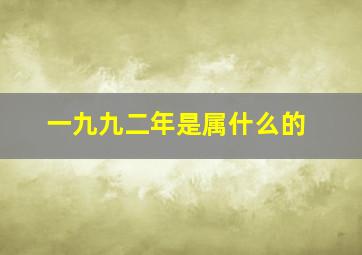 一九九二年是属什么的